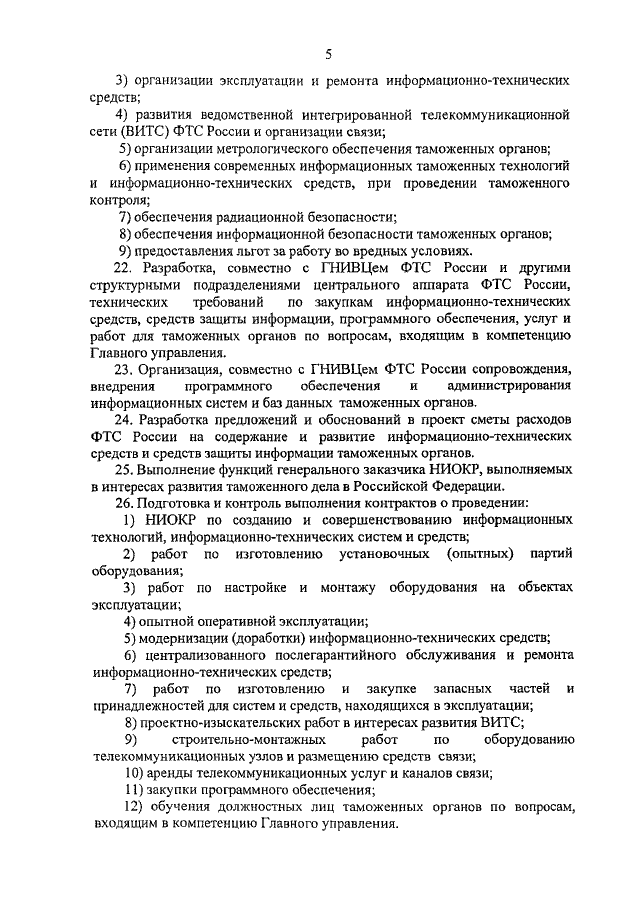 5

3) организации эксплуатации и ремонта информационно-технических средств;

4) развития ведомственной интегрированной телекоммуникационной сети (ВИТС) ФТС России и организации связи;

5) организации метрологического обеспечения таможенных органов;

6) применения современных информационных таможенных технологий и информационно-технических средств, при проведении таможенного контроля;

7) обеспечения радиационной безопасности;

8) обеспечения информационной безопасности таможенных органов;

9) предоставления льгот за работу во вредных условиях.

22. Разработка, совместно с ГНИВЦем ФТС России и другими структурными подразделениями центрального аппарата ФТС России, технических требований по закупкам информационно-технических средств, средств защиты информации, программного обеспечения, услуг и работ для таможенных органов по вопросам, входящим в компетенцию Главного управления.

23. Организация, совместно с ГНИВЦем ФТС России сопровождения, внедрения программного обеспечения и администрирования информационных систем и баз данных таможенных органов.

24. Разработка предложений и обоснований в проект сметы расходов ФТС России на содержание и развитие информационно-технических средств и средств защиты информации таможенных органов.

25. Выполнение функций генерального заказчика НИОКР, выполняемых в интересах развития таможенного дела в Российской Федерации.

26. Подготовка и контроль выполнения контрактов о проведении:

1) НИОКР по созданию и совершенствованию информационных технологий, информационно-технических систем и средств;

2) работ по изготовлению установочных (опытных) партий оборудования;

3) работ по настройке и монтажу оборудования на объектах эксплуатации;

4) опытной оперативной эксплуатации;

5) модернизации (доработки) информационно-технических средств;

6) централизованного послегарантийного обслуживания и ремонта информационно-технических средств;

7) работ по изготовлению и закупке запасных частей и принадлежностей для систем и средств, находящихся в эксплуатации;

8) проектно-изыскательских работ в интересах развития ВИТС;

9) строительно-монтажных работ по оборудованию телекоммуникационных узлов и размещению средств связи;

10) аренды телекоммуникационных услуг и каналов связи;

11) закупки программного обеспечения;

12) обучения должностных лиц таможенных органов по вопросам, входящим в компетенцию Главного управления.